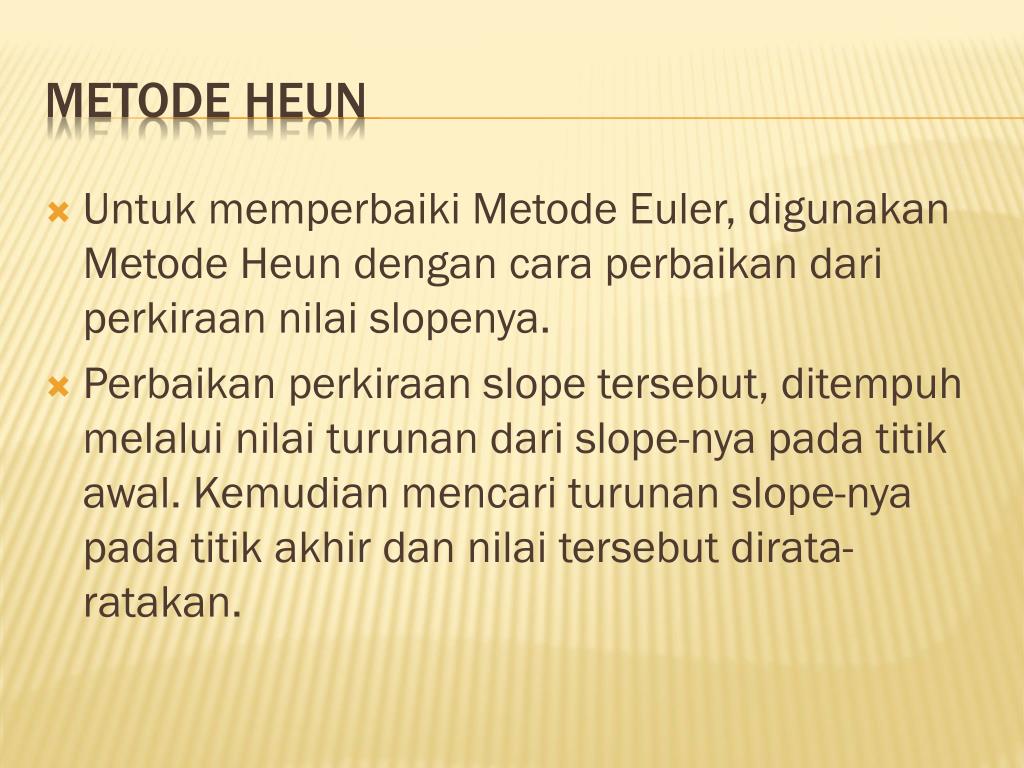 METODE HEUN

Untuk memperbaiki Metode Euler, digunakan Metode Heun dengan cara perbaikan dari perkiraan nilai slopenya.

Perbaikan perkiraan slope tersebut, ditempuh melalui nilai turunan dari slope-nya pada titik awal. Kemudian mencari turunan slope-nya pada titik akhir dan nilai tersebut dirata-ratakan.